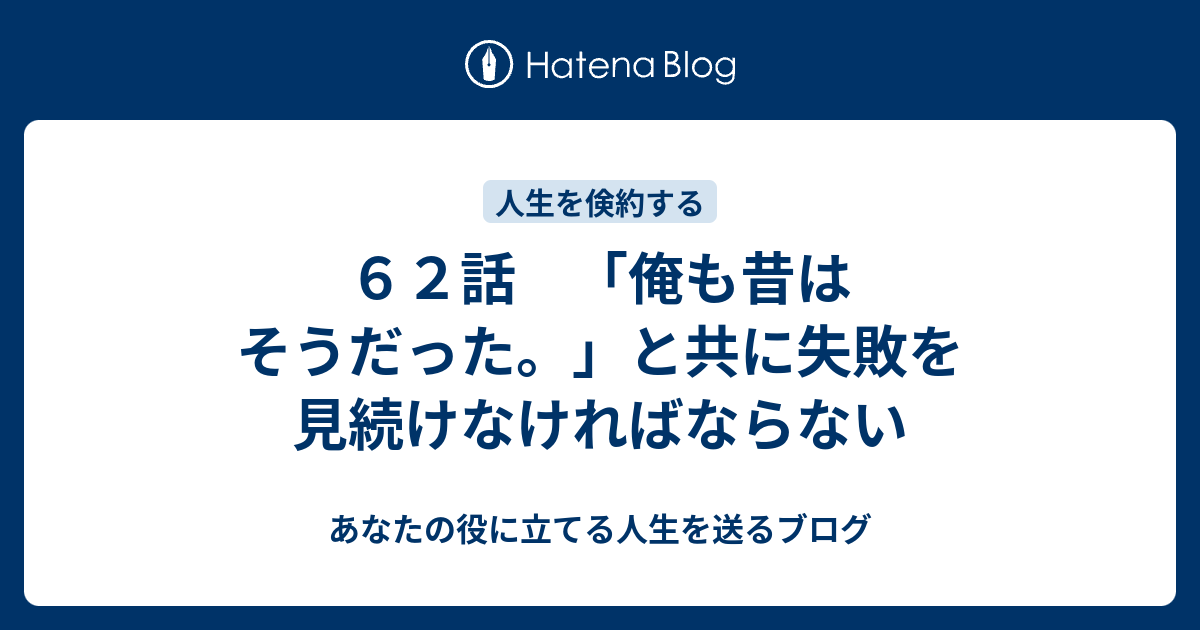 Hatena Blog

人生を倹約する

６２話　「俺も昔はそうだった。」と共に失敗を見続けなければならない

あなたの役に立てる人生を送るブログ